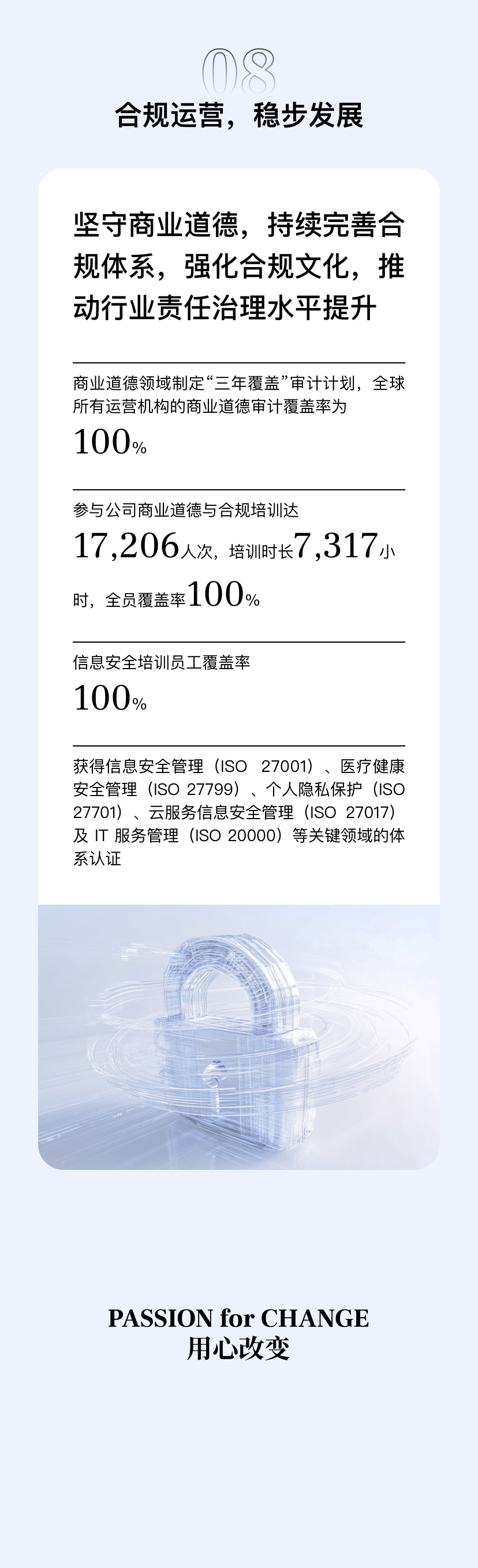 08

合规运营，稳步发展

坚守商业道德，持续完善合规体系，强化合规文化，推动行业责任治理水平提升

商业道德领域制定“三年覆盖”审计计划，全球所有运营机构的商业道德审计覆盖率为

100%

参与公司商业道德与合规培训达

17,206人次，培训时长7,317小时，全员覆盖率100%

信息安全培训员工覆盖率

100%

获得信息安全管理（ISO 27001）、医疗健康安全管理（ISO 27799）、个人隐私保护（ISO 27701）、云服务信息安全管理（ISO 27017）及IT服务管理（ISO 20000）等关键领域的体系认证

PASSION for CHANGE
用心改变